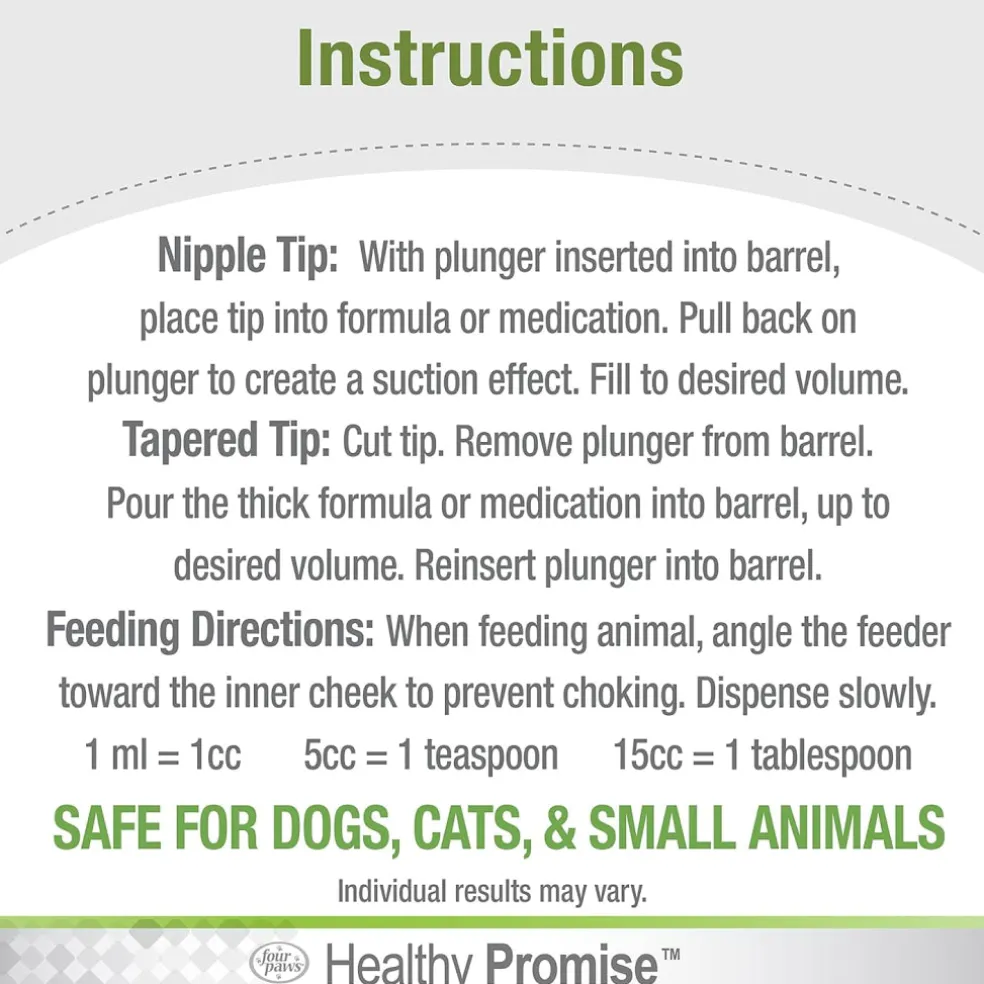 Instructions

Nipple Tip: With plunger inserted into barrel, place tip into formula or medication. Pull back on plunger to create a suction effect. Fill to desired volume.

Tapered Tip: Cut tip. Remove plunger from barrel. Pour the thick formula or medication into barrel, up to desired volume. Reinsert plunger into barrel.

Feeding Directions: When feeding animal, angle the feeder toward the inner cheek to prevent choking. Dispense slowly.

1 ml = 1cc 5cc = 1 teaspoon 15cc = 1 tablespoon

SAFE FOR DOGS, CATS, & SMALL ANIMALS

Individual results may vary.

four paws Healthy Promise™